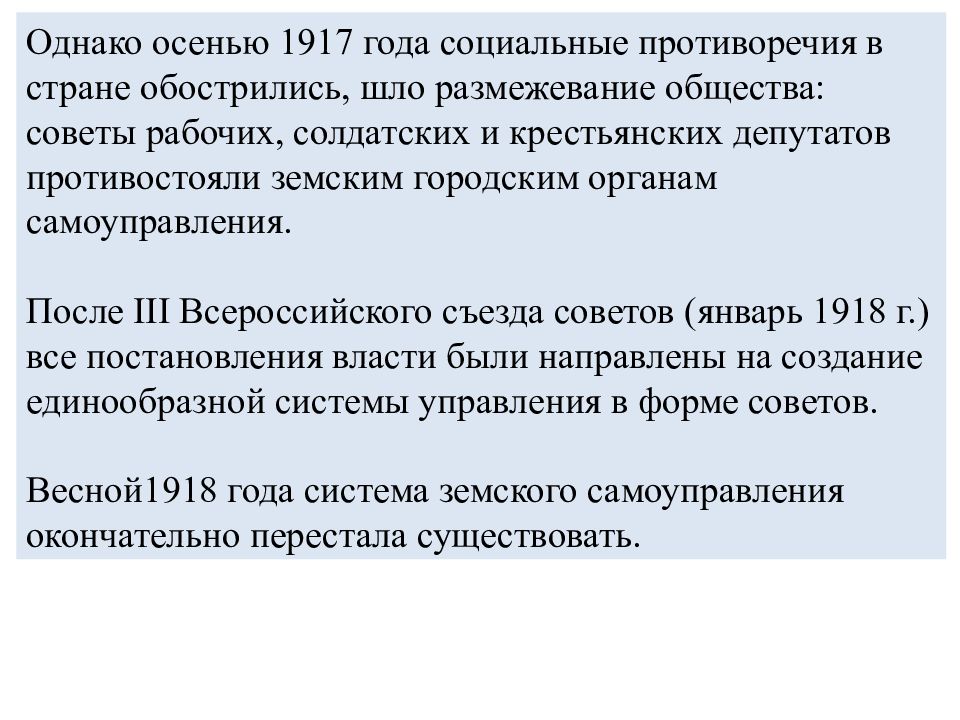 Однако осенью 1917 года социальные противоречия в стране обострились, шло размежевание общества: советы рабочих, солдатских и крестьянских депутатов противостояли земским городским органам самоуправления.

После III Всероссийского съезда советов (январь 1918 г.) все постановления власти были направлены на создание единообразной системы управления в форме советов.

Весной1918 года система земского самоуправления окончательно перестала существовать.